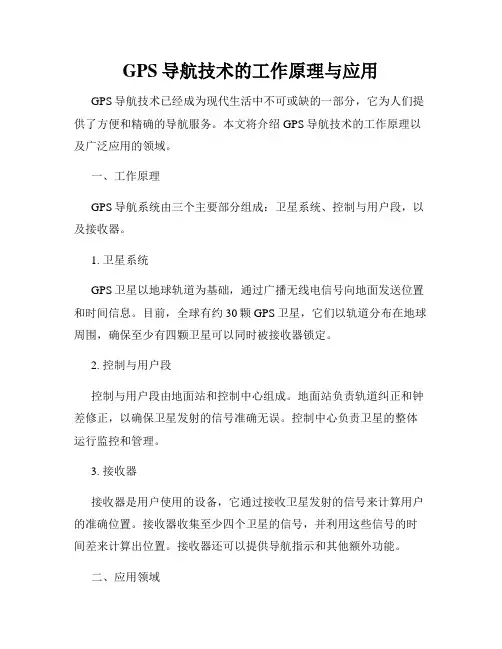 GPS 导航技术的工作原理与应用

GPS 导航技术已经成为现代生活中不可或缺的一部分，它为人们提供了方便和精确的导航服务。本文将介绍 GPS 导航技术的工作原理以及广泛应用的领域。

一、工作原理

GPS 导航系统由三个主要部分组成：卫星系统、控制与用户段，以及接收器。

1. 卫星系统

GPS 卫星以地球轨道为基础，通过广播无线电信号向地面发送位置和时间信息。目前，全球有约 30 颗 GPS 卫星，它们以轨道分布在地球周围，确保至少有四颗卫星可以同时被接收器锁定。

2. 控制与用户段

控制与用户段由地面站和控制中心组成。地面站负责轨道纠正和钟差修正，以确保卫星发射的信号准确无误。控制中心负责卫星的整体运行监控和管理。

3. 接收器

接收器是用户使用的设备，它通过接收卫星发射的信号来计算用户的准确位置。接收器收集至少四个卫星的信号，并利用这些信号的时间差来计算出位置。接收器还可以提供导航指示和其他额外功能。

二、应用领域